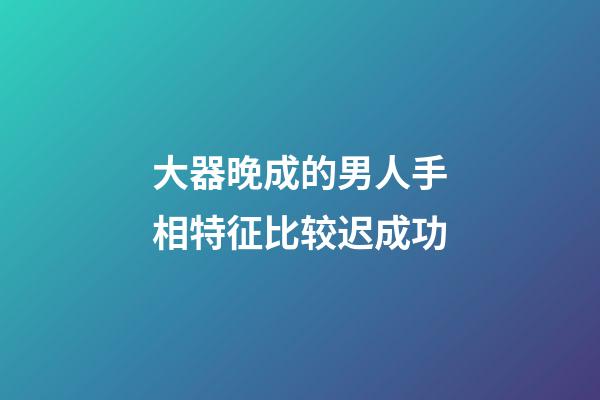 大器晚成的男人手相特征比较迟成功